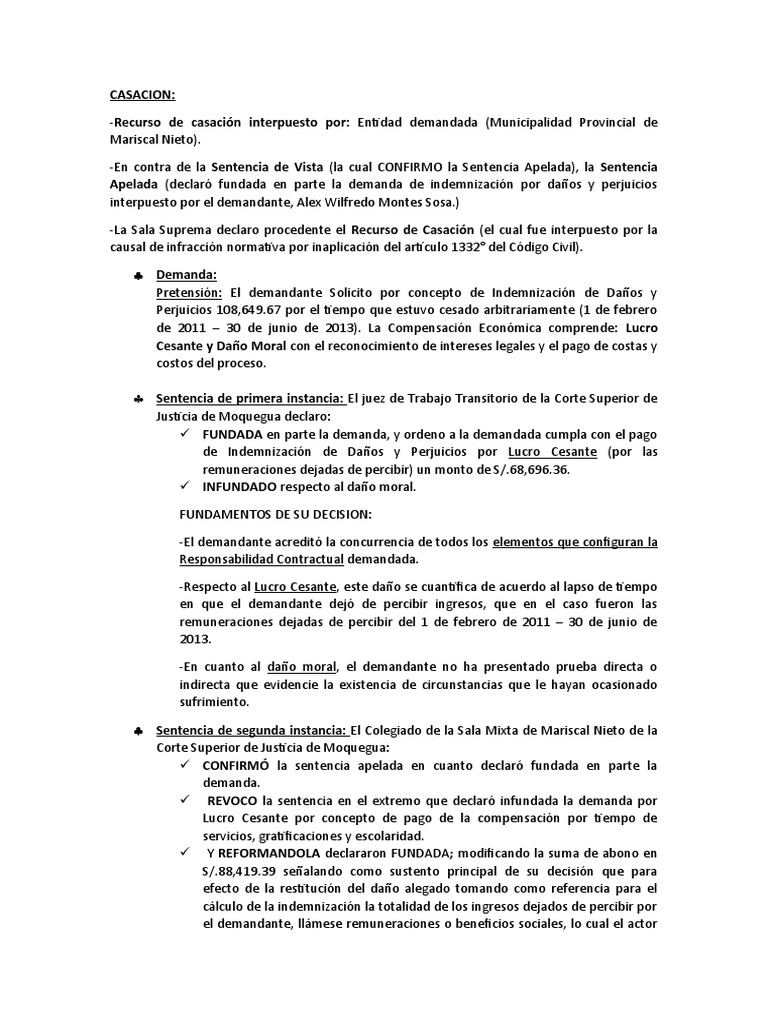 CASACION:

-Recurso de casación interpuesto por: Entidad demandada (Municipalidad Provincial de Mariscal Nieto).

-En contra de la Sentencia de Vista (la cual CONFIRMO la Sentencia Apelada), la Sentencia Apelada (declaró fundada en parte la demanda de indemnización por daños y perjuicios interpuesto por el demandante, Alex Wilfredo Montes Sosa.)

-La Sala Suprema declaro procedente el Recurso de Casación (el cual fue interpuesto por la causal de infracción normativa por inaplicación del artículo 1332° del Código Civil).

♣ Demanda:
Pretensión: El demandante Solicito por concepto de Indemnización de Daños y Perjuicios 108,649.67 por el tiempo que estuvo cesado arbitrariamente (1 de febrero de 2011 – 30 de junio de 2013). La Compensación Económica comprende: Lucro Cesante y Daño Moral con el reconocimiento de intereses legales y el pago de costas y costos del proceso.

♣ Sentencia de primera instancia: El juez de Trabajo Transitorio de la Corte Superior de Justicia de Moquegua declaro:
✓ FUNDADA en parte la demanda, y ordeno a la demandada cumpla con el pago de Indemnización de Daños y Perjuicios por Lucro Cesante (por las remuneraciones dejadas de percibir) un monto de S/.68,696.36.
✓ INFUNDADO respecto al daño moral.

FUNDAMENTOS DE SU DECISION:

-El demandante acreditó la concurrencia de todos los elementos que configuran la Responsabilidad Contractual demandada.

-Respecto al Lucro Cesante, este daño se cuantifica de acuerdo al lapso de tiempo en que el demandante dejó de percibir ingresos, que en el caso fueron las remuneraciones dejadas de percibir del 1 de febrero de 2011 – 30 de junio de 2013.

-En cuanto al daño moral, el demandante no ha presentado prueba directa o indirecta que evidencie la existencia de circunstancias que le hayan ocasionado sufrimiento.

♣ Sentencia de segunda instancia: El Colegiado de la Sala Mixta de Mariscal Nieto de la Corte Superior de Justicia de Moquegua:
✓ CONFIRMÓ la sentencia apelada en cuanto declaró fundada en parte la demanda.
✓ REVOCO la sentencia en el extremo que declaró infundada la demanda por Lucro Cesante por concepto de pago de la compensación por tiempo de servicios, gratificaciones y escolaridad.
✓ Y REFORMANDOLA declararon FUNDADA; modificando la suma de abono en S/.88,419.39 señalando como sustento principal de su decisión que para efecto de la restitución del daño alegado tomando como referencia para el cálculo de la indemnización la totalidad de los ingresos dejados de percibir por el demandante, llámese remuneraciones o beneficios sociales, lo cual el actor